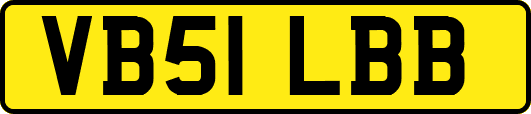 VB51 LBB